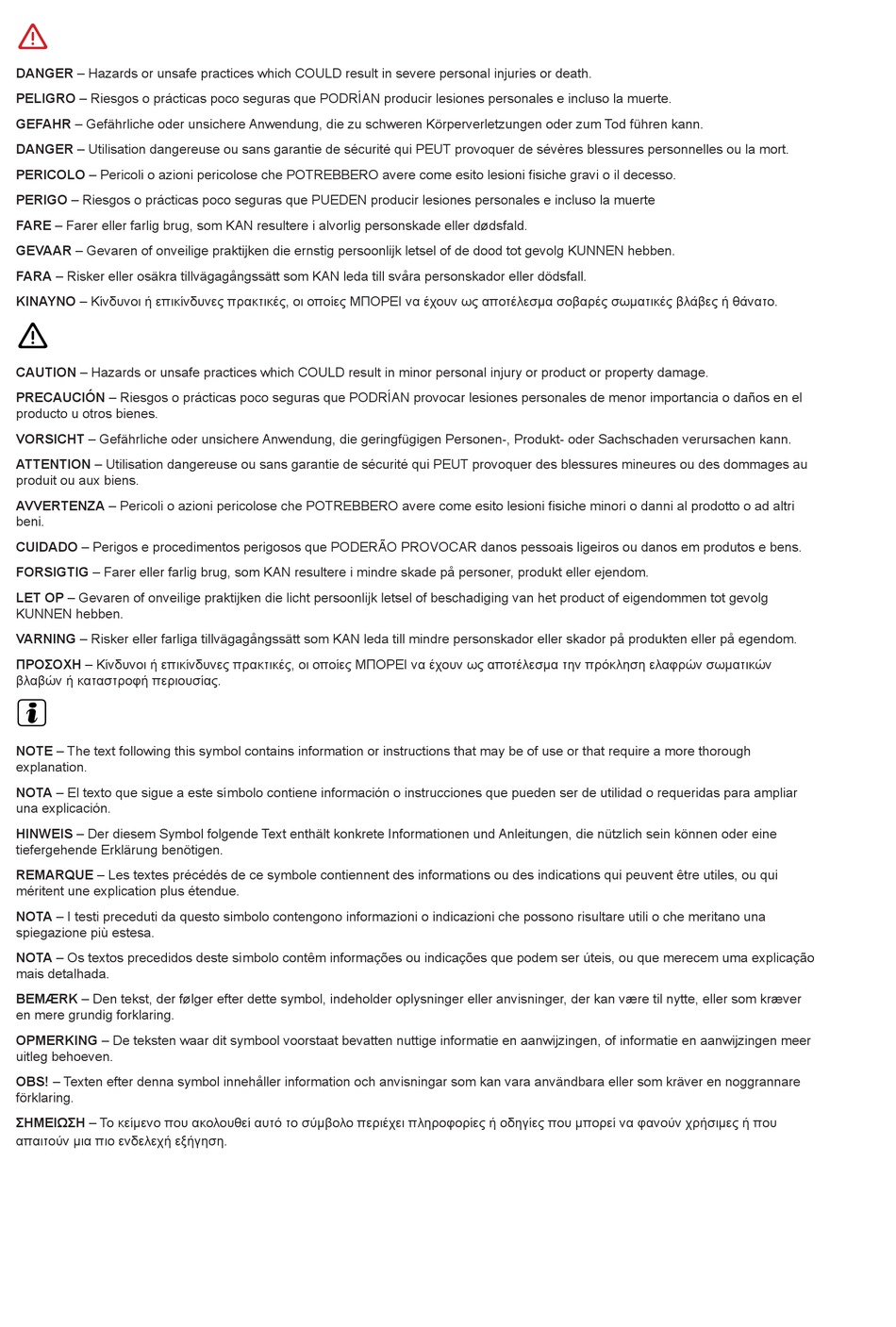 DANGER – Hazards or unsafe practices which COULD result in severe personal injuries or death.

PELIGRO – Riesgos o prácticas poco seguras que PODRÍAN producir lesiones personales e incluso la muerte.

GEFAHR – Gefährliche oder unsichere Anwendung, die zu schweren Körperverletzungen oder zum Tod führen kann.

DANGER – Utilisation dangereuse ou sans garantie de sécurité qui PEUT provoquer de sévères blessures personnelles ou la mort.

PERICOLO – Pericoli o azioni pericolose che POTREBBERO avere come esito lesioni fisiche gravi o il decesso.

PERIGO – Riesgos o prácticas poco seguras que PUEDEN producir lesiones personales e incluso la muerte

FARE – Farer eller farlig brug, som KAN resultere i alvorlig personskade eller dødsfald.

GEVAAR – Gevaren of onveilige praktijken die ernstig persoonlijk letsel of de dood tot gevolg KUNNEN hebben.

FARA – Risker eller osäkra tillvägagångssätt som KAN leda till svåra personskador eller dödsfall.

ΚΙΝΔΥΝΟ – Κίνδυνοι ή επικίνδυνες πρακτικές, οι οποίες ΜΠΟΡΕΙ να έχουν ως αποτέλεσμα σοβαρές σωματικές βλάβες ή θάνατο.

CAUTION – Hazards or unsafe practices which COULD result in minor personal injury or product or property damage.

PRECAUCIÓN – Riesgos o prácticas poco seguras que PODRÍAN provocar lesiones personales de menor importancia o daños en el producto u otros bienes.

VORSICHT – Gefährliche oder unsichere Anwendung, die geringfügigen Personen-, Produkt- oder Sachschaden verursachen kann.

ATTENTION – Utilisation dangereuse ou sans garantie de sécurité qui PEUT provoquer des blessures mineures ou des dommages au produit ou aux biens.

AVVERTENZA – Pericoli o azioni pericolose che POTREBBERO avere come esito lesioni fisiche minori o danni al prodotto o ad altri beni.

CUIDADO – Perigos e procedimentos perigosos que PODERÃO PROVOCAR danos pessoais ligeiros ou danos em produtos e bens.

FORSIGTIG – Farer eller farlig brug, som KAN resultere i mindre skade på personer, produkt eller ejendom.

LET OP – Gevaren of onveilige praktijken die licht persoonlijk letsel of beschadiging van het product of eigendommen tot gevolg KUNNEN hebben.

VARNING – Risker eller farliga tillvägagångssätt som KAN leda till mindre personskador eller skador på produkten eller på egendom.

ΠΡΟΣΟΧΗ – Κίνδυνοι ή επικίνδυνες πρακτικές, οι οποίες ΜΠΟΡΕΙ να έχουν ως αποτέλεσμα την πρόκληση ελαφρών σωματικών βλαβών ή καταστροφή περιουσίας.

NOTE – The text following this symbol contains information or instructions that may be of use or that require a more thorough explanation.

NOTA – El texto que sigue a este símbolo contiene información o instrucciones que pueden ser de utilidad o requeridas para ampliar una explicación.

HINWEIS – Der diesem Symbol folgende Text enthält konkrete Informationen und Anleitungen, die nützlich sein können oder eine tiefergehende Erklärung benötigen.

REMARQUE – Les textes précédés de ce symbole contiennent des informations ou des indications qui peuvent être utiles, ou qui méritent une explication plus étendue.

NOTA – I testi preceduti da questo simbolo contengono informazioni o indicazioni che possono risultare utili o che meritano una spiegazione più estesa.

NOTA – Os textos precedidos deste símbolo contêm informações ou indicações que podem ser úteis, ou que merecem uma explicação mais detalhada.

BEMÆRK – Den tekst, der følger efter dette symbol, indeholder oplysninger eller anvisninger, der kan være til nytte, eller som kræver en mere grundig forklaring.

OPMERKING – De teksten waar dit symbool voorstaat bevatten nuttige informatie en aanwijzingen, of informatie en aanwijzingen meer uitleg behoeven.

OBS! – Texten efter denna symbol innehåller information och anvisningar som kan vara användbara eller som kräver en noggrannare förklaring.

ΣΗΜΕΙΩΣΗ – Το κείμενο που ακολουθεί αυτό το σύμβολο περιέχει πληροφορίες ή οδηγίες που μπορεί να φανούν χρήσιμες ή που απαιτούν μια πιο ενδελεχή εξήγηση.